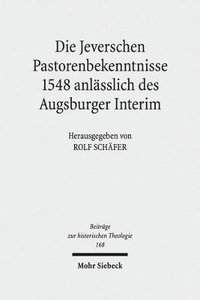 Die Jeverschen Pastorenbekenntnisse 1548 anlässlich des Augsburger Interim

Herausgegeben von
ROLF SCHÄFER

Beiträge
zur historischen Theologie
168

Mohr Siebeck